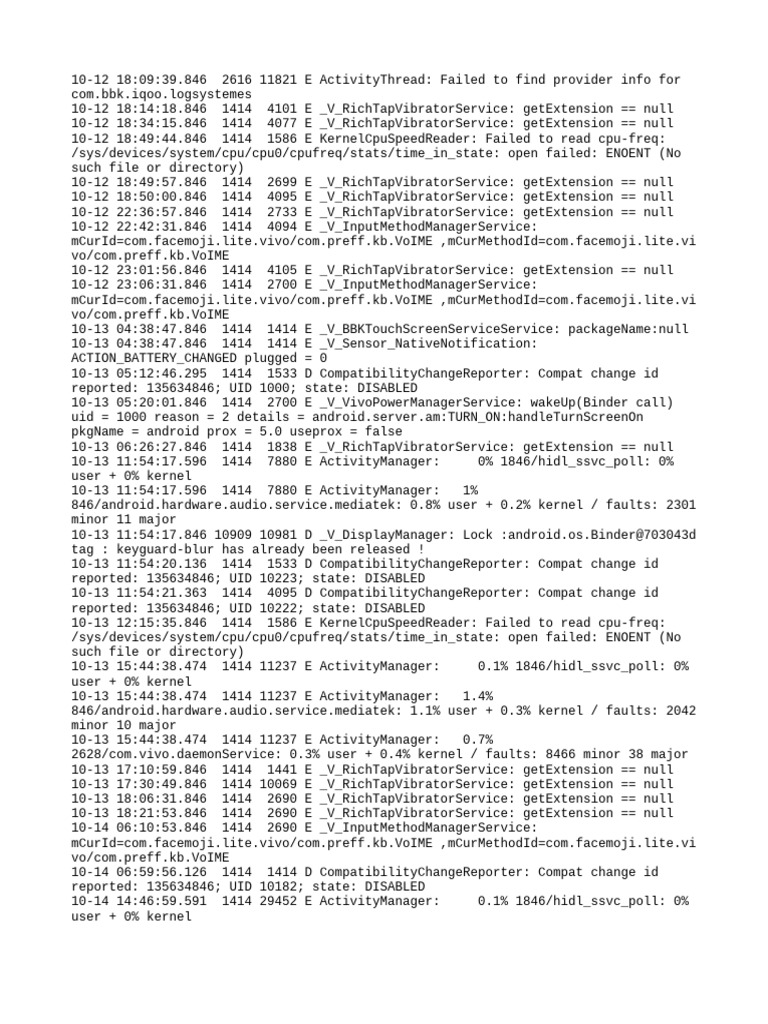 10-12 18:09:39.846 2616 11821 E ActivityThread: Failed to find provider info for com.bbk.iqoo.logsystemes
10-12 18:14:18.846 1414 4101 E _V_RichTapVibratorService: getExtension == null
10-12 18:34:15.846 1414 4077 E _V_RichTapVibratorService: getExtension == null
10-12 18:49:44.846 1414 1586 E KernelCpuSpeedReader: Failed to read cpu-freq: /sys/devices/system/cpu/cpu0/cpufreq/stats/time_in_state: open failed: ENOENT (No such file or directory)
10-12 18:49:57.846 1414 2699 E _V_RichTapVibratorService: getExtension == null
10-12 18:50:00.846 1414 4095 E _V_RichTapVibratorService: getExtension == null
10-12 22:36:57.846 1414 2733 E _V_RichTapVibratorService: getExtension == null
10-12 22:42:31.846 1414 4094 E _V_InputMethodManagerService: mCurId=com.facemoji.lite.vivo/com.preff.kb.VoIME ,mCurMethodId=com.facemoji.lite.vivo/com.preff.kb.VoIME
10-12 23:01:56.846 1414 4105 E _V_RichTapVibratorService: getExtension == null
10-12 23:06:31.846 1414 2700 E _V_InputMethodManagerService: mCurId=com.facemoji.lite.vivo/com.preff.kb.VoIME ,mCurMethodId=com.facemoji.lite.vivo/com.preff.kb.VoIME
10-13 04:38:47.846 1414 1414 E _V_BBKTouchScreenServiceService: packageName:null
10-13 04:38:47.846 1414 1414 E _V_Sensor_NativeNotification: ACTION_BATTERY_CHANGED plugged = 0
10-13 05:12:46.295 1414 1533 D CompatibilityChangeReporter: Compat change id reported: 135634846; UID 1000; state: DISABLED
10-13 05:20:01.846 1414 2700 E _V_VivoPowerManagerService: wakeUp(Binder call) uid = 1000 reason = 2 details = android.server.am:TURN_ON:handleTurnScreenOn pkgName = android prox = 5.0 useprox = false
10-13 06:26:27.846 1414 1838 E _V_RichTapVibratorService: getExtension == null
10-13 11:54:17.596 1414 7880 E ActivityManager: 0% 1846/hidl_ssvc_poll: 0% user + 0% kernel
10-13 11:54:17.596 1414 7880 E ActivityManager: 1% 846/android.hardware.audio.service.mediatek: 0.8% user + 0.2% kernel / faults: 2301 minor 11 major
10-13 11:54:17.846 10909 10981 D _V_DisplayManager: Lock :android.os.Binder@703043d tag : keyguard-blur has already been released !
10-13 11:54:20.136 1414 1533 D CompatibilityChangeReporter: Compat change id reported: 135634846; UID 10223; state: DISABLED
10-13 11:54:21.363 1414 4095 D CompatibilityChangeReporter: Compat change id reported: 135634846; UID 10222; state: DISABLED
10-13 12:15:35.846 1414 1586 E KernelCpuSpeedReader: Failed to read cpu-freq: /sys/devices/system/cpu/cpu0/cpufreq/stats/time_in_state: open failed: ENOENT (No such file or directory)
10-13 15:44:38.474 1414 11237 E ActivityManager: 0.1% 1846/hidl_ssvc_poll: 0% user + 0% kernel
10-13 15:44:38.474 1414 11237 E ActivityManager: 1.4% 846/android.hardware.audio.service.mediatek: 1.1% user + 0.3% kernel / faults: 2042 minor 10 major
10-13 15:44:38.474 1414 11237 E ActivityManager: 0.7% 2628/com.vivo.daemonService: 0.3% user + 0.4% kernel / faults: 8466 minor 38 major
10-13 17:10:59.846 1414 1441 E _V_RichTapVibratorService: getExtension == null
10-13 17:30:49.846 1414 10069 E _V_RichTapVibratorService: getExtension == null
10-13 18:06:31.846 1414 2690 E _V_RichTapVibratorService: getExtension == null
10-13 18:21:53.846 1414 2690 E _V_RichTapVibratorService: getExtension == null
10-14 06:10:53.846 1414 2690 E _V_InputMethodManagerService: mCurId=com.facemoji.lite.vivo/com.preff.kb.VoIME ,mCurMethodId=com.facemoji.lite.vivo/com.preff.kb.VoIME
10-14 06:59:56.126 1414 1414 D CompatibilityChangeReporter: Compat change id reported: 135634846; UID 10182; state: DISABLED
10-14 14:46:59.591 1414 29452 E ActivityManager: 0.1% 1846/hidl_ssvc_poll: 0% user + 0% kernel